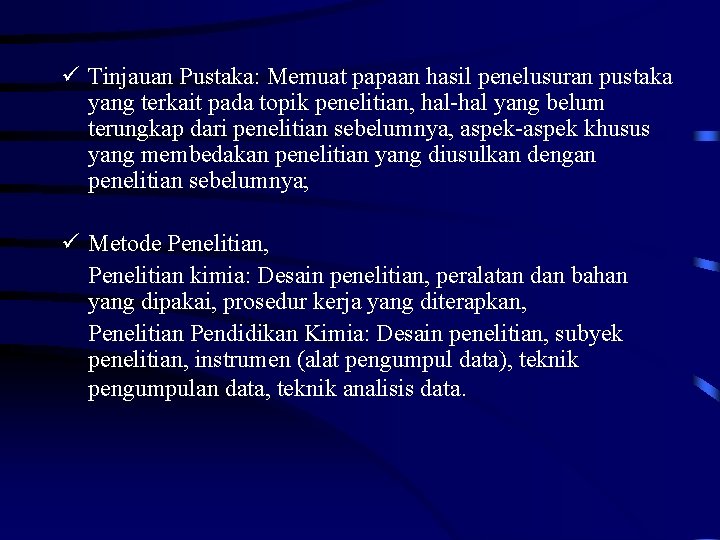 ✓ Tinjauan Pustaka: Memuat papaan hasil penelusuran pustaka yang terkait pada topik penelitian, hal-hal yang belum terungkap dari penelitian sebelumnya, aspek-aspek khusus yang membedakan penelitian yang diusulkan dengan penelitian sebelumnya;

✓ Metode Penelitian,

Penelitian kimia: Desain penelitian, peralatan dan bahan yang dipakai, prosedur kerja yang diterapkan,

Penelitian Pendidikan Kimia: Desain penelitian, subyek penelitian, instrumen (alat pengumpul data), teknik pengumpulan data, teknik analisis data.